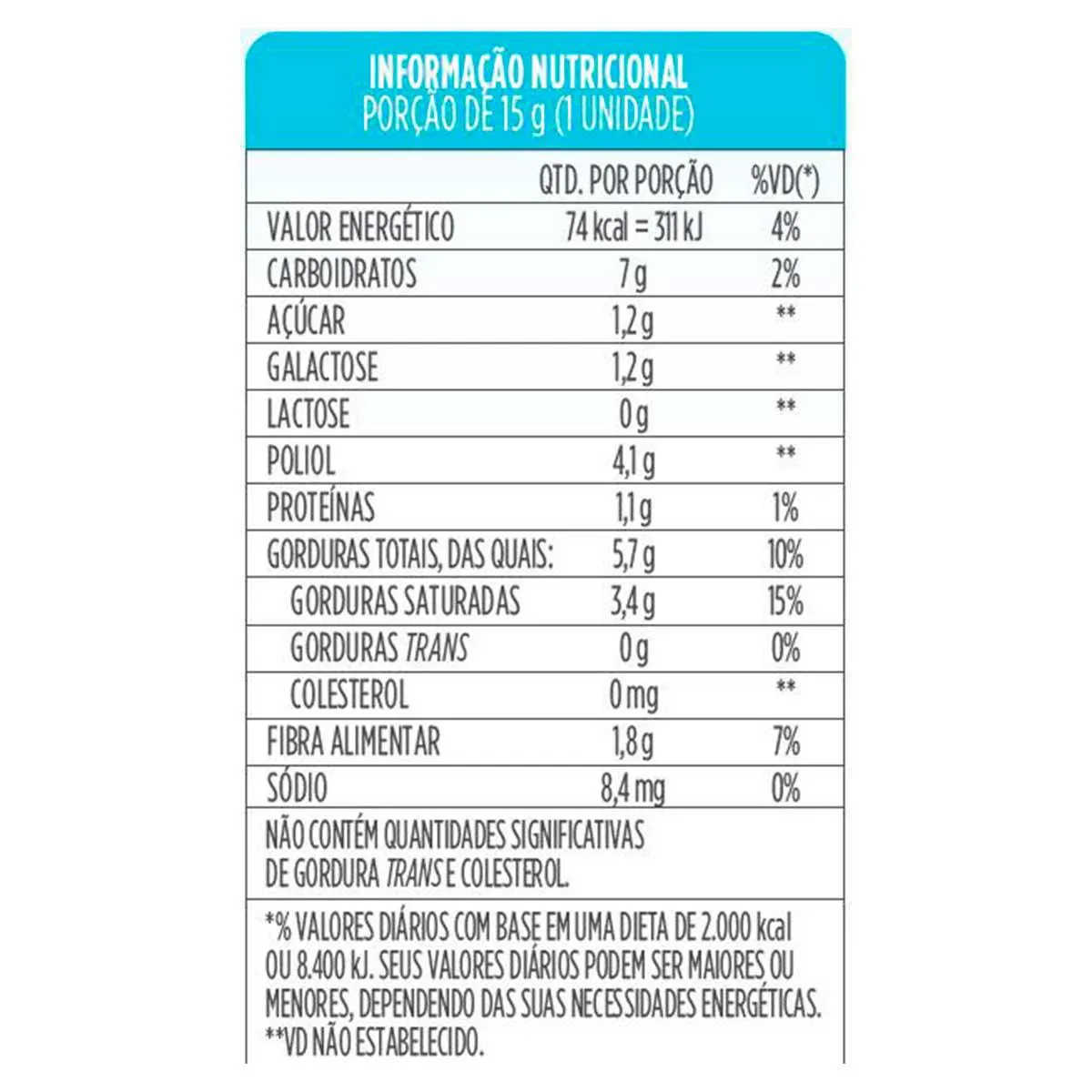 INFORMAÇÃO NUTRICIONAL
PORÇÃO DE 15 g (1 UNIDADE)

| | QTD. POR PORÇÃO | %VD(*) |
|---|---|---|
| VALOR ENERGÉTICO | 74 kcal = 311 kJ | 4% |
| CARBOIDRATOS | 7 g | 2% |
| AÇÚCAR | 1,2 g | ** |
| GALACTOSE | 1,2 g | ** |
| LACTOSE | 0 g | ** |
| POLIOL | 4,1 g | ** |
| PROTEÍNAS | 1,1 g | 1% |
| GORDURAS TOTAIS, DAS QUAIS: | 5,7 g | 10% |
| GORDURAS SATURADAS | 3,4 g | 15% |
| GORDURAS TRANS | 0 g | 0% |
| COLESTEROL | 0 mg | ** |
| FIBRA ALIMENTAR | 1,8 g | 7% |
| SÓDIO | 8,4 mg | 0% |

NÃO CONTÉM QUANTIDADES SIGNIFICATIVAS DE GORDURA TRANS E COLESTEROL.

*% VALORES DIÁRIOS COM BASE EM UMA DIETA DE 2.000 kcal OU 8.400 kJ. SEUS VALORES DIÁRIOS PODEM SER MAIORES OU MENORES, DEPENDENDO DAS SUAS NECESSIDADES ENERGÉTICAS.
**VD NÃO ESTABELECIDO.